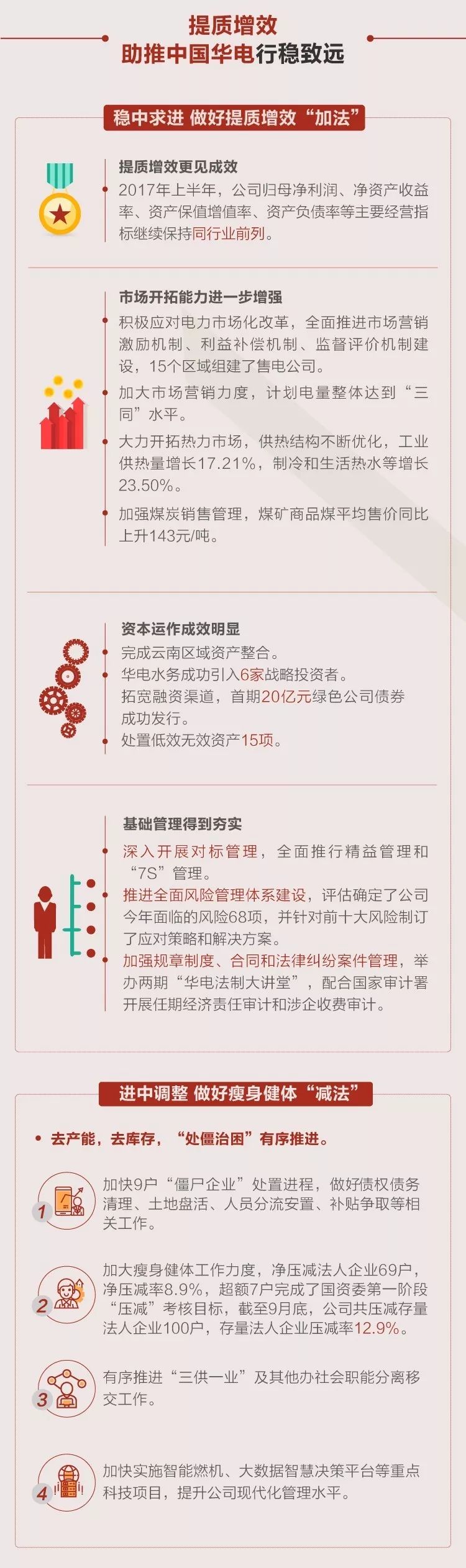 提质增效
助推中国华电行稳致远

稳中求进 做好提质增效“加法”

提质增效更见成效

• 2017年上半年，公司归母净利润、净资产收益率、资产保值增值率、资产负债率等主要经营指标继续保持同行业前列。

市场开拓能力进一步增强

• 积极应对电力市场化改革，全面推进市场营销激励机制、利益补偿机制、监督评价机制建设，15个区域组建了售电公司。

• 加大市场营销力度，计划电量整体达到“三同”水平。

• 大力开拓热力市场，供热结构不断优化，工业供热量增长17.21%，制冷和生活热水等增长23.50%。

• 加强煤炭销售管理，煤矿商品煤平均售价同比上升143元/吨。

资本运作成效明显

• 完成云南区域资产整合。

• 华电水务成功引入6家战略投资者。

• 拓宽融资渠道，首期20亿元绿色公司债券成功发行。

• 处置低效无效资产15项。

基础管理得到夯实

• 深入开展对标管理，全面推行精益管理和“7S”管理。

• 推进全面风险管理体系建设，评估确定了公司今年面临的风险68项，并针对前十大风险制订了应对策略和解决方案。

• 加强规章制度、合同和法律纠纷案件管理，举办两期“华电法制大讲堂”，配合国家审计署开展任期经济责任审计和涉企收费审计。

进中调整 做好瘦身健体“减法”

• 去产能，去库存，“处僵治困”有序推进。

1 加快9户“僵尸企业”处置进程，做好债权债务清理、土地盘活、人员分流安置、补贴争取等相关工作。

2 加大瘦身健体工作力度，净压减法人企业69户，净压减率8.9%，超额7户完成了国资委第一阶段“压减”考核目标，截至9月底，公司共压减存量法人企业100户，存量法人企业压减率12.9%。

3 有序推进“三供一业”及其他办社会职能分离移交工作。

4 加快实施智能燃机、大数据智慧决策平台等重点科技项目，提升公司现代化管理水平。